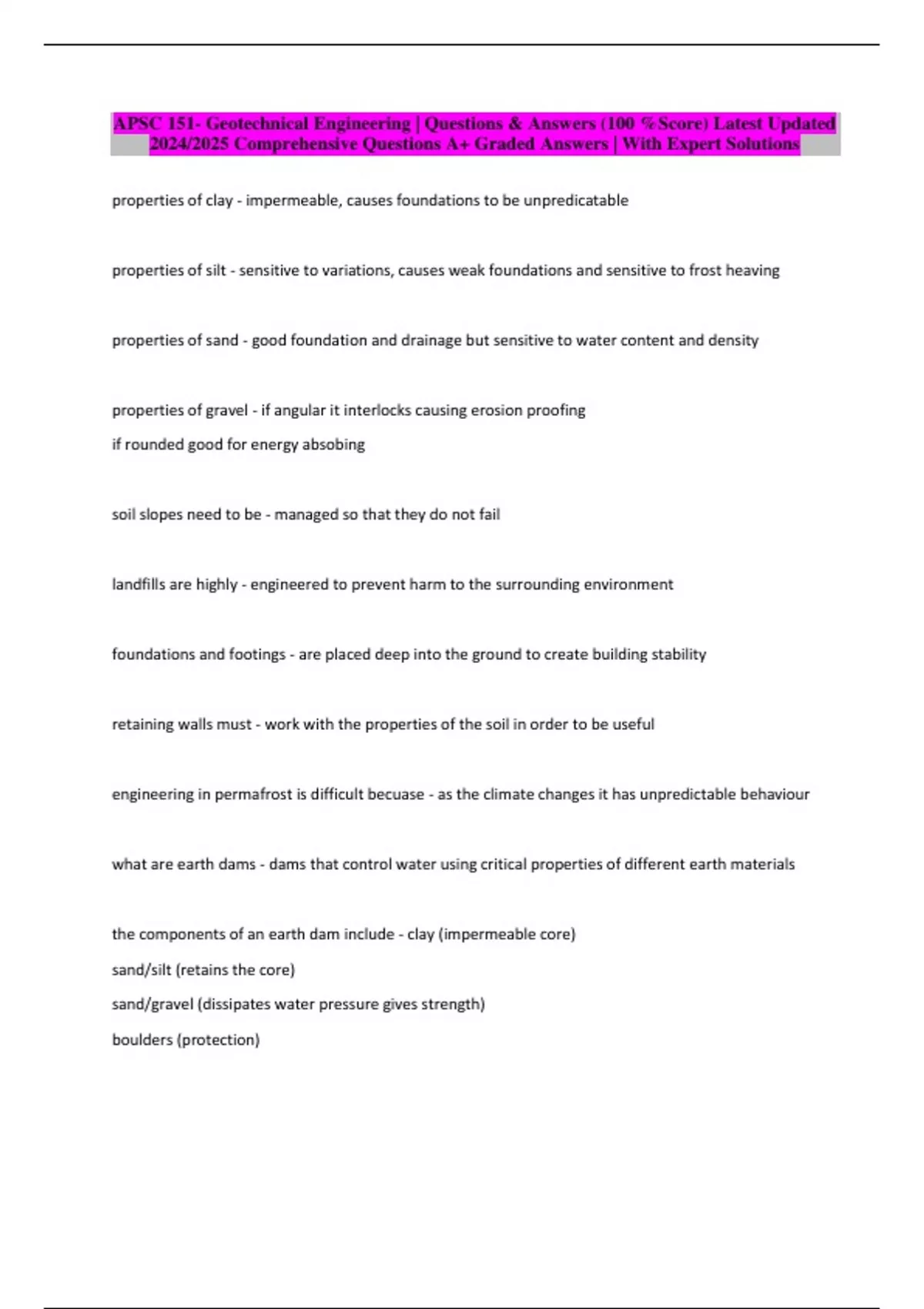 APSC 151- Geotechnical Engineering | Questions & Answers (100 %Score) Latest Updated 2024/2025 Comprehensive Questions A+ Graded Answers | With Expert Solutions

properties of clay - impermeable, causes foundations to be unpredicatable

properties of silt - sensitive to variations, causes weak foundations and sensitive to frost heaving

properties of sand - good foundation and drainage but sensitive to water content and density

properties of gravel - if angular it interlocks causing erosion proofing
if rounded good for energy absobing

soil slopes need to be - managed so that they do not fail

landfills are highly - engineered to prevent harm to the surrounding environment

foundations and footings - are placed deep into the ground to create building stability

retaining walls must - work with the properties of the soil in order to be useful

engineering in permafrost is difficult becuase - as the climate changes it has unpredictable behaviour

what are earth dams - dams that control water using critical properties of different earth materials

the components of an earth dam include - clay (impermeable core)
sand/silt (retains the core)
sand/gravel (dissipates water pressure gives strength)
boulders (protection)